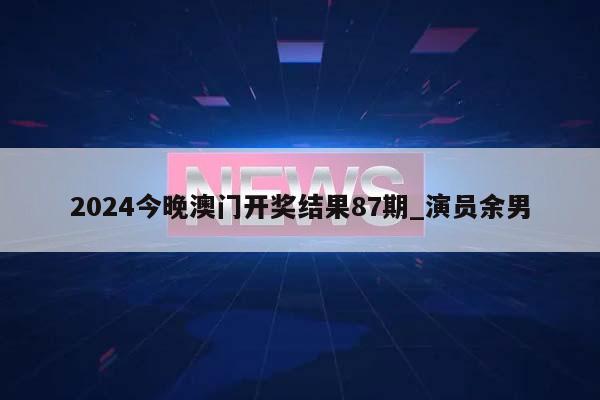 NEWS

2024今晚澳门开奖结果87期_演员余男